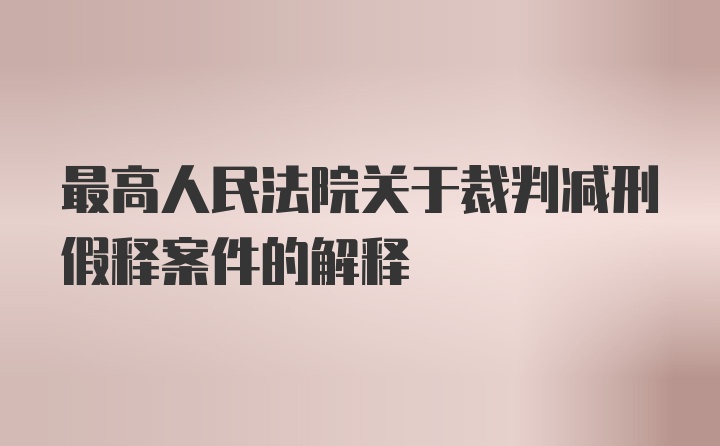 最高人民法院关于裁判减刑假释案件的解释